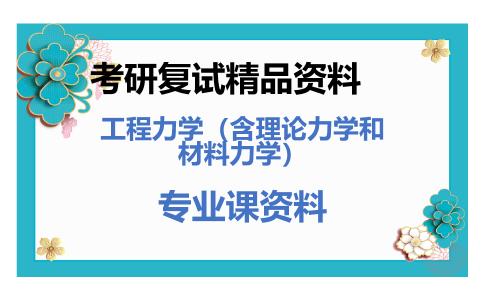 考研复试精品资料

工程力学（含理论力学和材料力学）

专业课资料